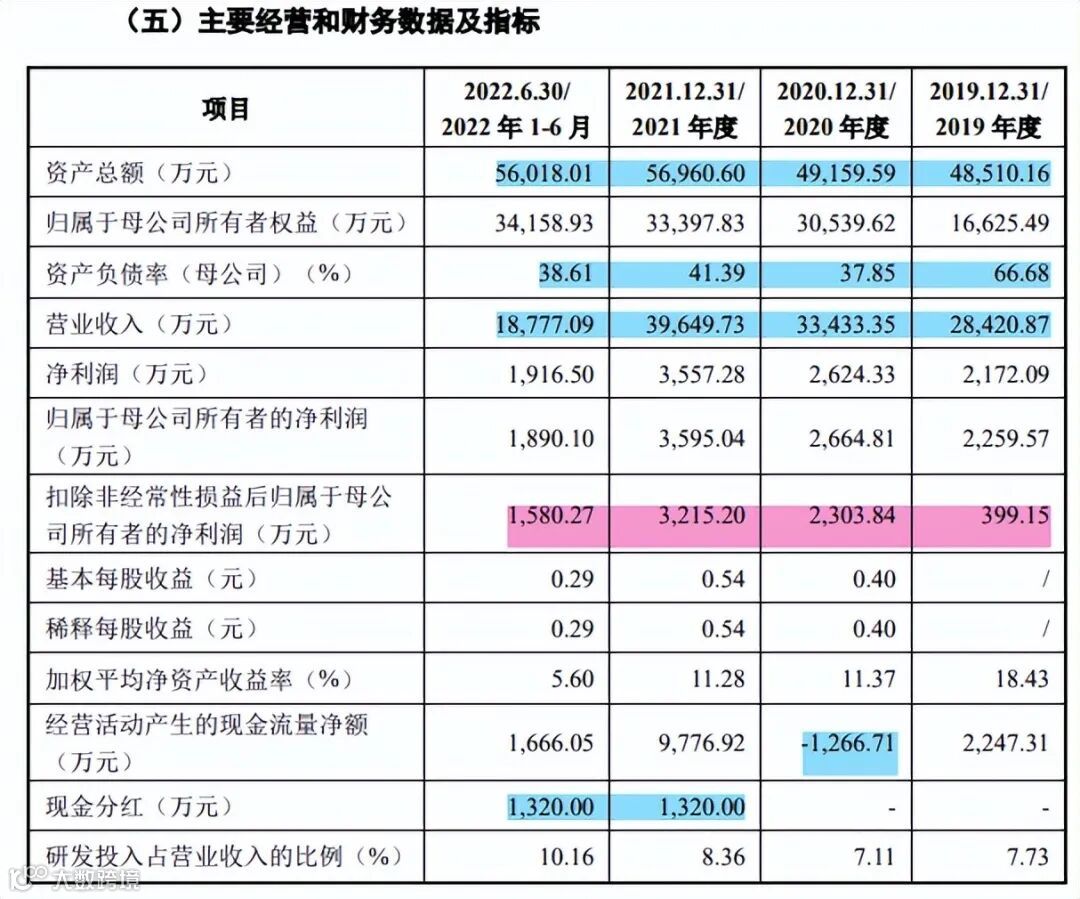 （五）主要经营和财务数据及指标

| 项目 | 2022.6.30/ 2022 年 1-6 月 | 2021.12.31/ 2021 年度 | 2020.12.31/ 2020 年度 | 2019.12.31/ 2019 年度 |
|---|---|---|---|---|
| 资产总额（万元） | 56,018.01 | 56,960.60 | 49,159.59 | 48,510.16 |
| 归属于母公司所有者权益（万元） | 34,158.93 | 33,397.83 | 30,539.62 | 16,625.49 |
| 资产负债率（母公司）（%） | 38.61 | 41.39 | 37.85 | 66.68 |
| 营业收入（万元） | 18,777.09 | 39,649.73 | 33,433.35 | 28,420.87 |
| 净利润（万元） | 1,916.50 | 3,557.28 | 2,624.33 | 2,172.09 |
| 归属于母公司所有者的净利润（万元） | 1,890.10 | 3,595.04 | 2,664.81 | 2,259.57 |
| 扣除非经常性损益后归属于母公司所有者的净利润（万元） | 1,580.27 | 3,215.20 | 2,303.84 | 399.15 |
| 基本每股收益（元） | 0.29 | 0.54 | 0.40 | / |
| 稀释每股收益（元） | 0.29 | 0.54 | 0.40 | / |
| 加权平均净资产收益率（%） | 5.60 | 11.28 | 11.37 | 18.43 |
| 经营活动产生的现金流量净额（万元） | 1,666.05 | 9,776.92 | -1,266.71 | 2,247.31 |
| 现金分红（万元） | 1,320.00 | 1,320.00 | - | - |
| 研发投入占营业收入的比例（%） | 10.16 | 8.36 | 7.11 | 7.73 |

大数跨境